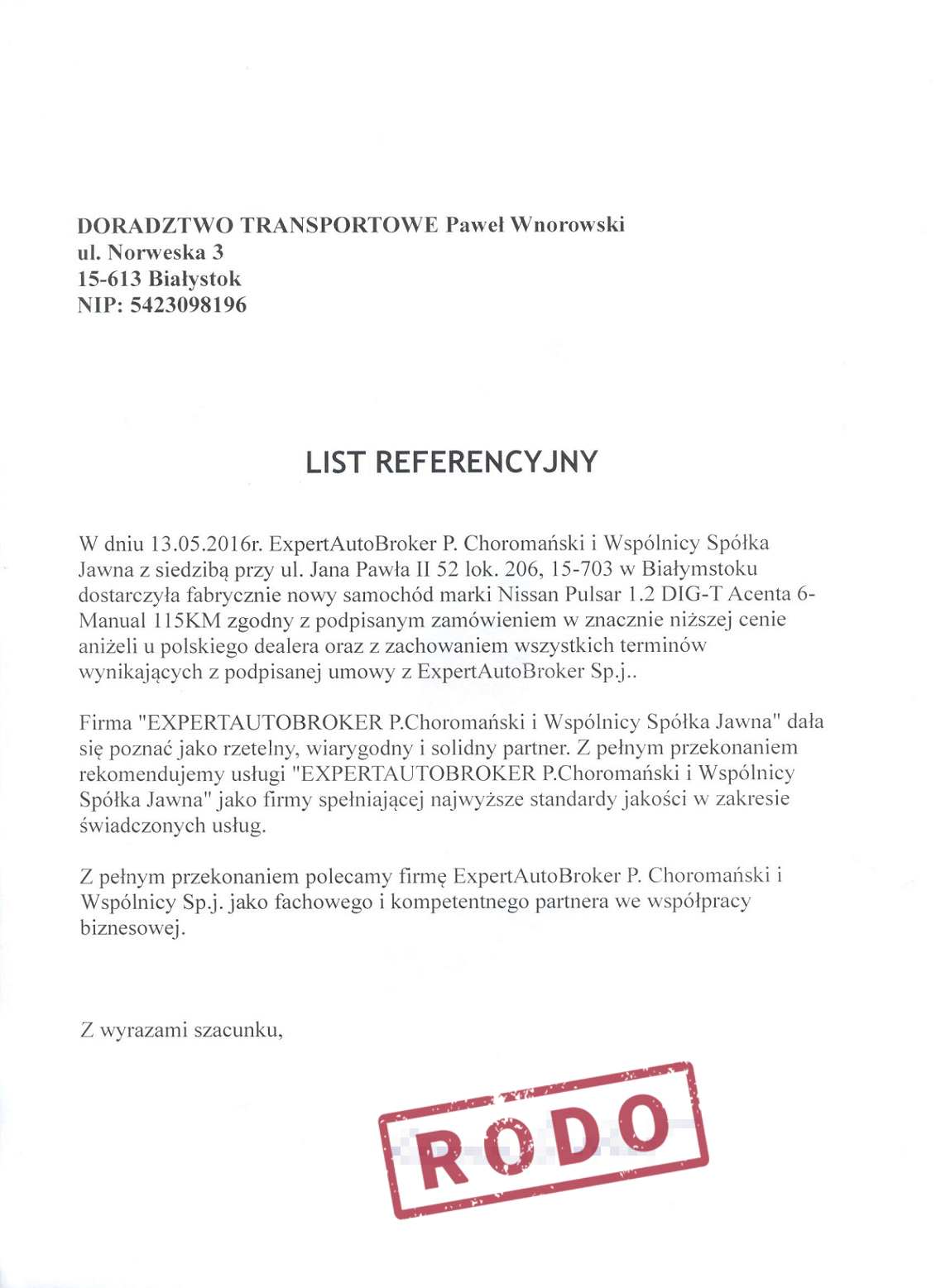 DORADZTWO TRANSPORTOWE Paweł Wnorowski
ul. Norweska 3
15-613 Białystok
NIP: 5423098196

LIST REFERENCYJNY

W dniu 13.05.2016r. ExpertAutoBroker P. Choromański i Wspólnicy Spółka Jawna z siedzibą przy ul. Jana Pawła II 52 lok. 206, 15-703 w Białymstoku dostarczyła fabrycznie nowy samochód marki Nissan Pulsar 1.2 DIG-T Acenta 6-Manual 115KM zgodny z podpisanym zamówieniem w znacznie niższej cenie aniżeli u polskiego dealera oraz z zachowaniem wszystkich terminów wynikających z podpisanej umowy z ExpertAutoBroker Sp.j..

Firma "EXPERTAUTOBROKER P.Choromański i Wspólnicy Spółka Jawna" dała się poznać jako rzetelny, wiarygodny i solidny partner. Z pełnym przekonaniem rekomendujemy usługi "EXPERTAUTOBROKER P.Choromański i Wspólnicy Spółka Jawna" jako firmy spełniającej najwyższe standardy jakości w zakresie świadczonych usług.

Z pełnym przekonaniem polecamy firmę ExpertAutoBroker P. Choromański i Wspólnicy Sp.j. jako fachowego i kompetentnego partnera we współpracy biznesowej.

Z wyrazami szacunku,

RODO